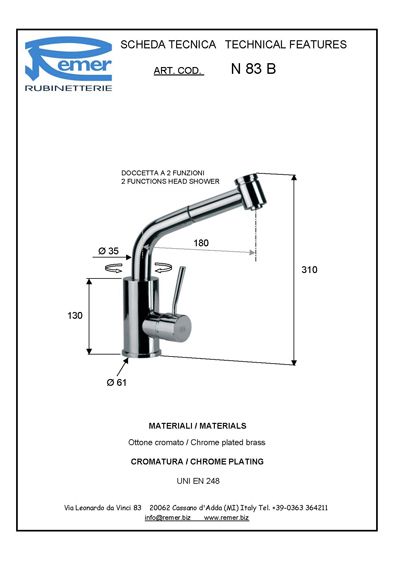 Remer
RUBINETTERIE

SCHEDA TECNICA TECHNICAL FEATURES

ART. COD. N 83 B

DOCCETTA A 2 FUNZIONI
2 FUNCTIONS HEAD SHOWER

Ø 35

180

310

130

Ø 61

MATERIALI / MATERIALS

Ottone cromato / Chrome plated brass

CROMATURA / CHROME PLATING

UNI EN 248

Via Leonardo da Vinci 83 20062 Cassano d'Adda (MI) Italy Tel. +39-0363 364211
info@remer.biz www.remer.biz